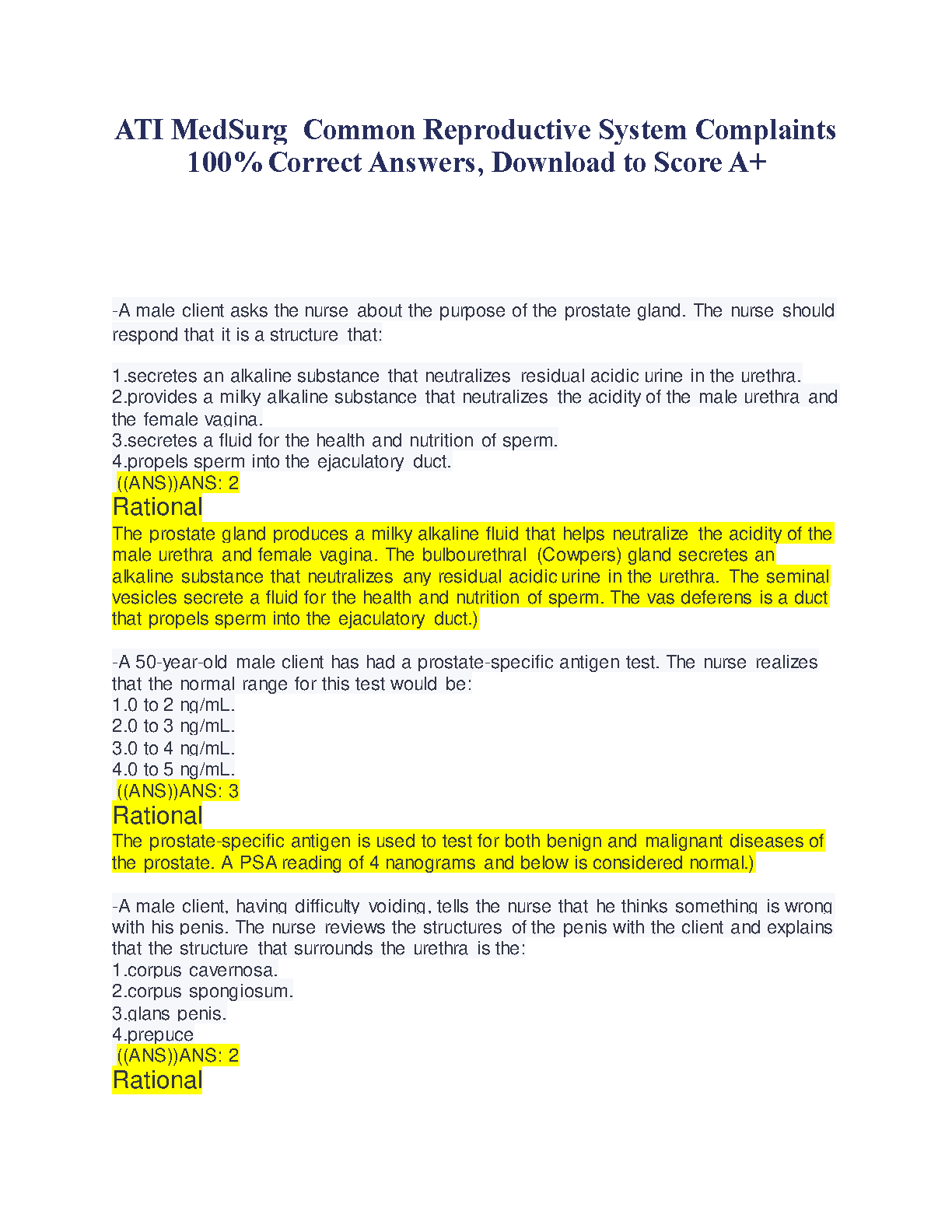 ATI MedSurg Common Reproductive System Complaints 100% Correct Answers, Download to Score A+

-A male client asks the nurse about the purpose of the prostate gland. The nurse should respond that it is a structure that:

1.secretes an alkaline substance that neutralizes residual acidic urine in the urethra.
2.provides a milky alkaline substance that neutralizes the acidity of the male urethra and the female vagina.
3.secretes a fluid for the health and nutrition of sperm.
4.propels sperm into the ejaculatory duct.
((ANS))ANS: 2
Rational
The prostate gland produces a milky alkaline fluid that helps neutralize the acidity of the male urethra and female vagina. The bulbourethral (Cowpers) gland secretes an alkaline substance that neutralizes any residual acidic urine in the urethra. The seminal vesicles secrete a fluid for the health and nutrition of sperm. The vas deferens is a duct that propels sperm into the ejaculatory duct.)

-A 50-year-old male client has had a prostate-specific antigen test. The nurse realizes that the normal range for this test would be:
1.0 to 2 ng/mL.
2.0 to 3 ng/mL.
3.0 to 4 ng/mL.
4.0 to 5 ng/mL.
((ANS))ANS: 3
Rational
The prostate-specific antigen is used to test for both benign and malignant diseases of the prostate. A PSA reading of 4 nanograms and below is considered normal.)

-A male client, having difficulty voiding, tells the nurse that he thinks something is wrong with his penis. The nurse reviews the structures of the penis with the client and explains that the structure that surrounds the urethra is the:
1.corpus cavernosa.
2.corpus spongiosum.
3.glans penis.
4.prepuce
((ANS))ANS: 2
Rational